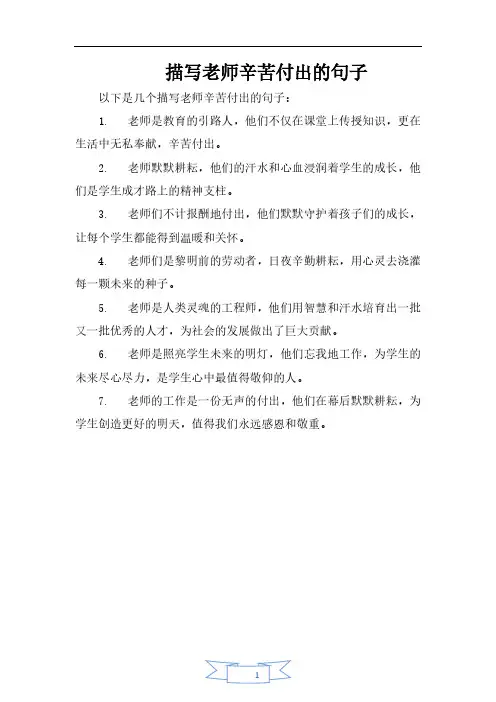 描写老师辛苦付出的句子

以下是几个描写老师辛苦付出的句子：

1. 老师是教育的引路人，他们不仅在课堂上传授知识，更在生活中无私奉献，辛苦付出。

2. 老师默默耕耘，他们的汗水和心血浸润着学生的成长，他们是学生成才路上的精神支柱。

3. 老师们不计报酬地付出，他们默默守护着孩子们的成长，让每个学生都能得到温暖和关怀。

4. 老师们是黎明前的劳动者，日夜辛勤耕耘，用心灵去浇灌每一颗未来的种子。

5. 老师是人类灵魂的工程师，他们用智慧和汗水培育出一批又一批优秀的人才，为社会的发展做出了巨大贡献。

6. 老师是照亮学生未来的明灯，他们忘我地工作，为学生的未来尽心尽力，是学生心中最值得敬仰的人。

7. 老师的工作是一份无声的付出，他们在幕后默默耕耘，为学生创造更好的明天，值得我们永远感恩和敬重。

1